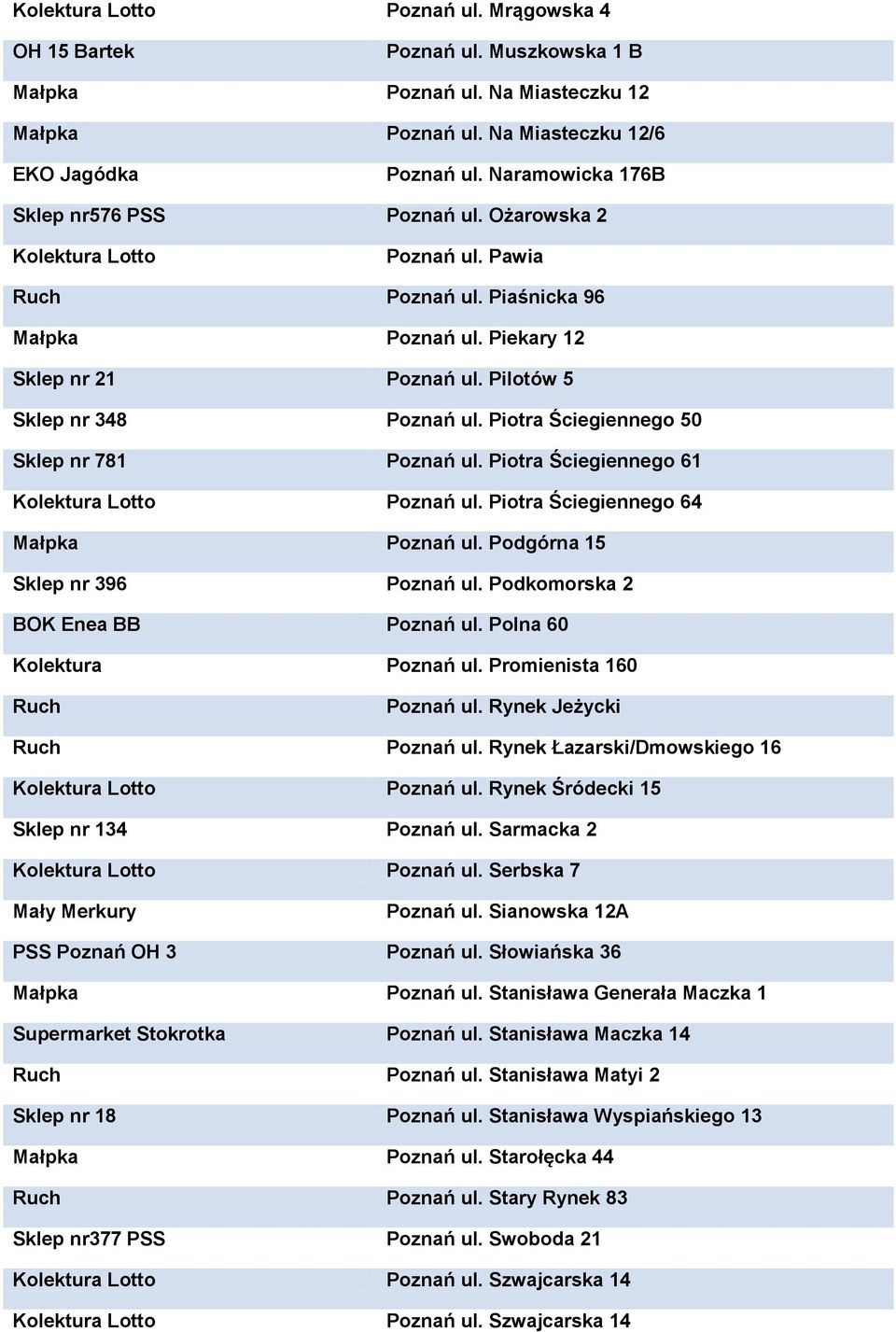 | | |
|---|---|
| Kolektura Lotto | Poznań ul. Mrągowska 4 |
| OH 15 Bartek | Poznań ul. Muszkowska 1 B |
| Małpka | Poznań ul. Na Miasteczku 12 |
| Małpka | Poznań ul. Na Miasteczku 12/6 |
| EKO Jagódka | Poznań ul. Naramowicka 176B |
| Sklep nr576 PSS | Poznań ul. Ożarowska 2 |
| Kolektura Lotto | Poznań ul. Pawia |
| Ruch | Poznań ul. Piaśnicka 96 |
| Małpka | Poznań ul. Piekary 12 |
| Sklep nr 21 | Poznań ul. Pilotów 5 |
| Sklep nr 348 | Poznań ul. Piotra Ściegiennego 50 |
| Sklep nr 781 | Poznań ul. Piotra Ściegiennego 61 |
| Kolektura Lotto | Poznań ul. Piotra Ściegiennego 64 |
| Małpka | Poznań ul. Podgórna 15 |
| Sklep nr 396 | Poznań ul. Podkomorska 2 |
| BOK Enea BB | Poznań ul. Polna 60 |
| Kolektura | Poznań ul. Promienista 160 |
| Ruch | Poznań ul. Rynek Jeżycki |
| Ruch | Poznań ul. Rynek Łazarski/Dmowskiego 16 |
| Kolektura Lotto | Poznań ul. Rynek Śródecki 15 |
| Sklep nr 134 | Poznań ul. Sarmacka 2 |
| Kolektura Lotto | Poznań ul. Serbska 7 |
| Mały Merkury | Poznań ul. Sianowska 12A |
| PSS Poznań OH 3 | Poznań ul. Słowiańska 36 |
| Małpka | Poznań ul. Stanisława Generała Maczka 1 |
| Supermarket Stokrotka | Poznań ul. Stanisława Maczka 14 |
| Ruch | Poznań ul. Stanisława Matyi 2 |
| Sklep nr 18 | Poznań ul. Stanisława Wyspiańskiego 13 |
| Małpka | Poznań ul. Starołęcka 44 |
| Ruch | Poznań ul. Stary Rynek 83 |
| Sklep nr377 PSS | Poznań ul. Swoboda 21 |
| Kolektura Lotto | Poznań ul. Szwajcarska 14 |
| Kolektura Lotto | Poznań ul. Szwajcarska 14 |